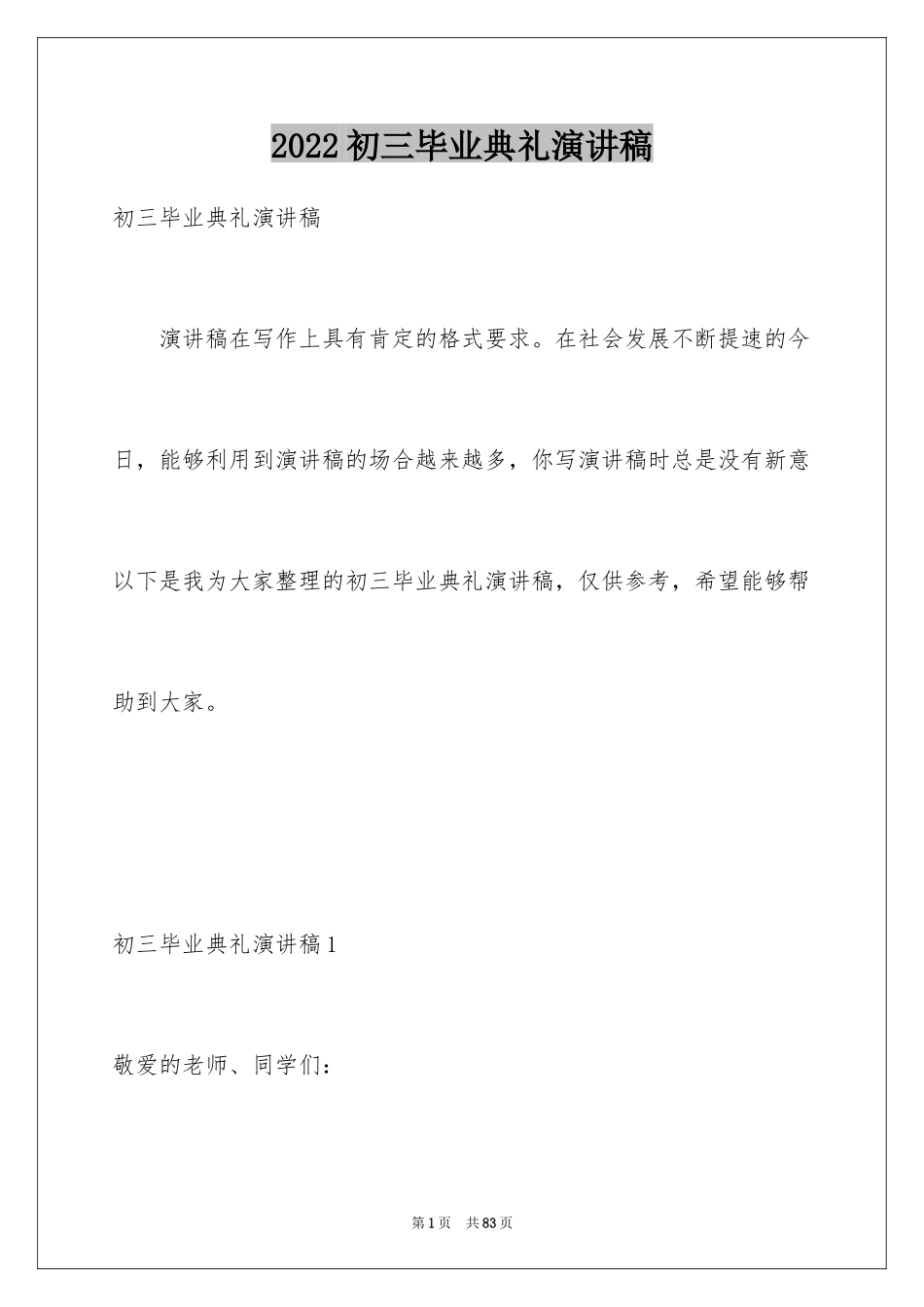 2022 初三毕业典礼演讲稿

初三毕业典礼演讲稿

演讲稿在写作上具有肯定的格式要求。在社会发展不断提速的今日，能够利用到演讲稿的场合越来越多，你写演讲稿时总是没有新意以下是我为大家整理的初三毕业典礼演讲稿，仅供参考，希望能够帮助到大家。

初三毕业典礼演讲稿 1

敬爱的老师、同学们：

第 1 页　共 83 页